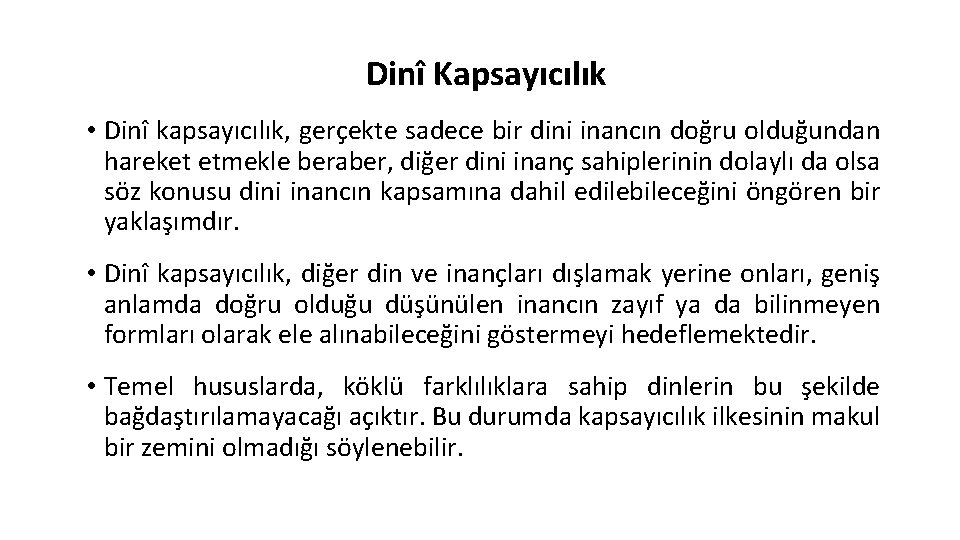 Dinî Kapsayıcılık

• Dinî kapsayıcılık, gerçekte sadece bir dini inancın doğru olduğundan hareket etmekle beraber, diğer dini inanç sahiplerinin dolaylı da olsa söz konusu dini inancın kapsamına dahil edilebileceğini öngören bir yaklaşımdır.

• Dinî kapsayıcılık, diğer din ve inançları dışlamak yerine onları, geniş anlamda doğru olduğu düşünülen inancın zayıf ya da bilinmeyen formları olarak ele alınabileceğini göstermeyi hedeflemektedir.

• Temel hususlarda, köklü farklılıklara sahip dinlerin bu şekilde bağdaştırılamayacağı açıktır. Bu durumda kapsayıcılık ilkesinin makul bir zemini olmadığı söylenebilir.